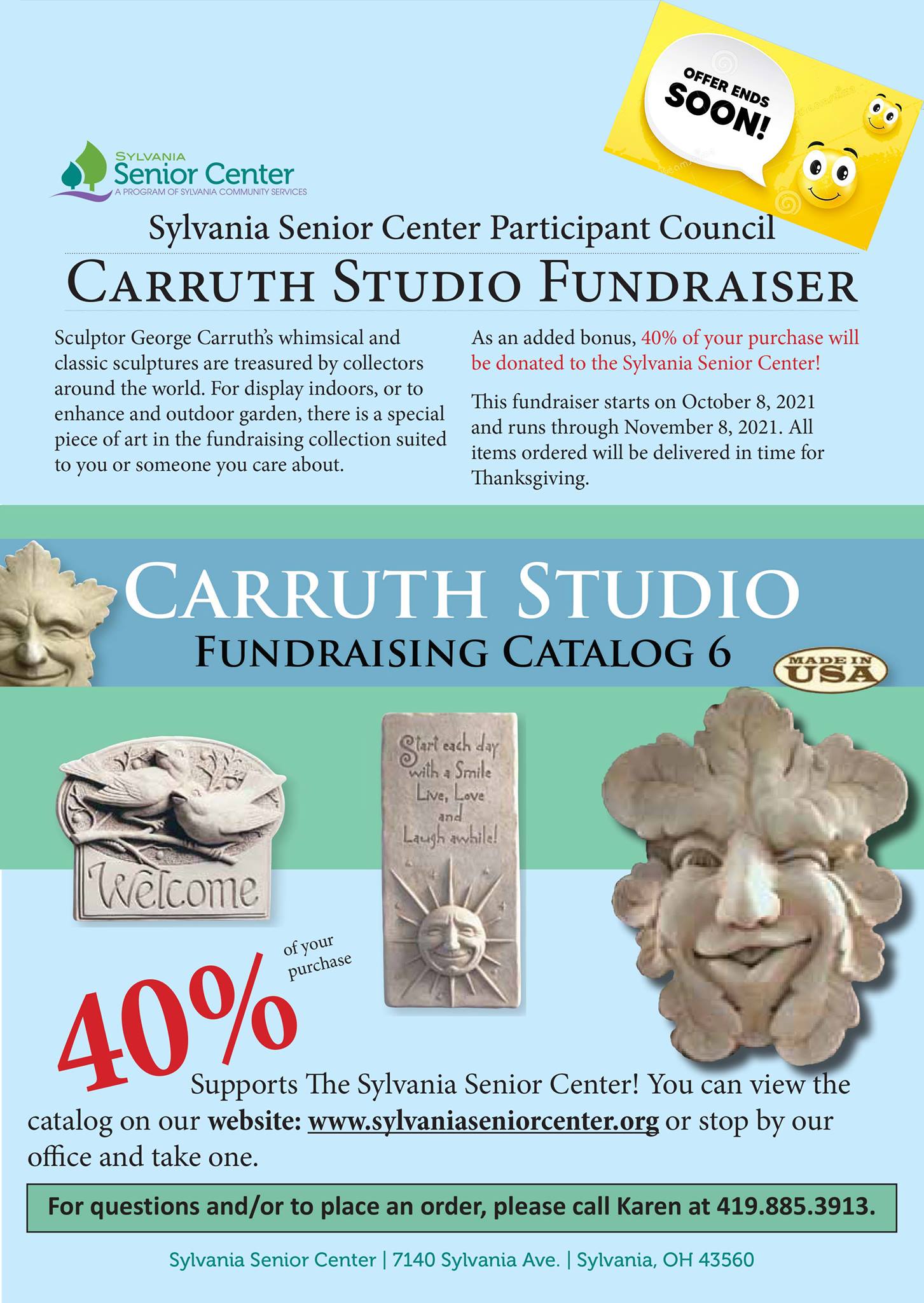 OFFER ENDS SOON!

SYLVANIA
Senior Center
A PROGRAM OF SYLVANIA COMMUNITY SERVICES

Sylvania Senior Center Participant Council

CARRUTH STUDIO FUNDRAISER

Sculptor George Carruth's whimsical and classic sculptures are treasured by collectors around the world. For display indoors, or to enhance and outdoor garden, there is a special piece of art in the fundraising collection suited to you or someone you care about.

As an added bonus, 40% of your purchase will be donated to the Sylvania Senior Center!

This fundraiser starts on October 8, 2021 and runs through November 8, 2021. All items ordered will be delivered in time for Thanksgiving.

CARRUTH STUDIO
FUNDRAISING CATALOG 6

MADE IN USA

Welcome

Start each day with a Smile Live, Love and Laugh awhile!

40% of your purchase Supports The Sylvania Senior Center! You can view the catalog on our website: www.sylvaniaseniorcenter.org or stop by our office and take one.

For questions and/or to place an order, please call Karen at 419.885.3913.

Sylvania Senior Center | 7140 Sylvania Ave. | Sylvania, OH 43560